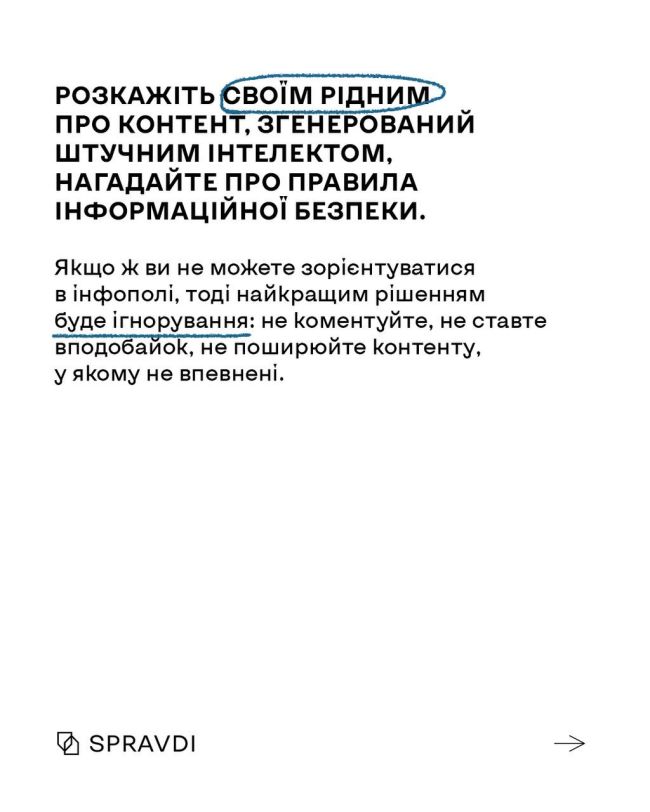 РОЗКАЖІТЬ СВОЇМ РІДНИМ ПРО КОНТЕНТ, ЗГЕНЕРОВАНИЙ ШТУЧНИМ ІНТЕЛЕКТОМ, НАГАДАЙТЕ ПРО ПРАВИЛА ІНФОРМАЦІЙНОЇ БЕЗПЕКИ.

Якщо ж ви не можете зорієнтуватися в інфополі, тоді найкращим рішенням буде ігнорування: не коментуйте, не ставте вподобайок, не поширюйте контенту, у якому не впевнені.

SPRAVDI